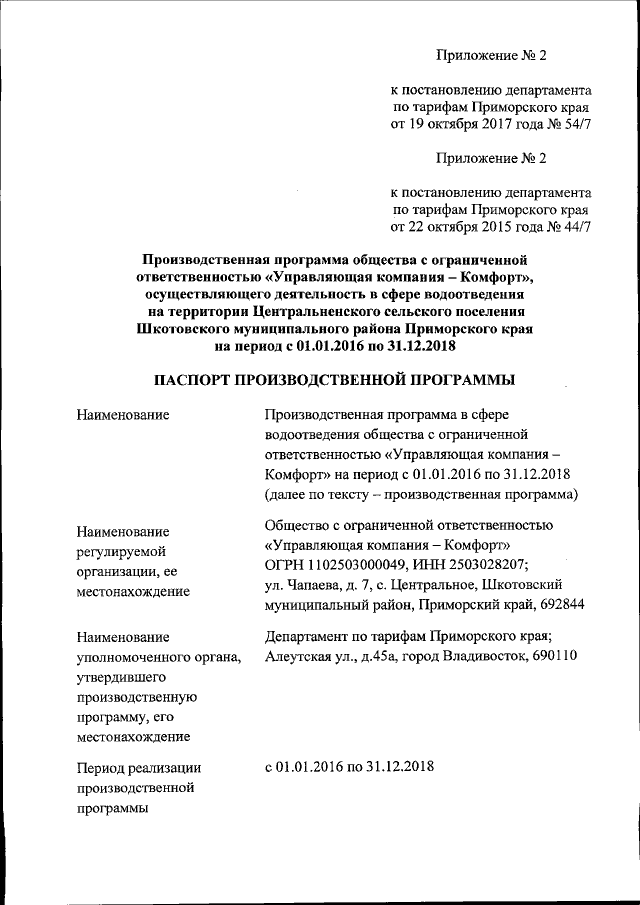 Приложение № 2

к постановлению департамента по тарифам Приморского края от 19 октября 2017 года № 54/7

Приложение № 2

к постановлению департамента по тарифам Приморского края от 22 октября 2015 года № 44/7

Производственная программа общества с ограниченной ответственностью «Управляющая компания – Комфорт», осуществляющего деятельность в сфере водоотведения на территории Центральненского сельского поселения Шкотовского муниципального района Приморского края на период с 01.01.2016 по 31.12.2018

ПАСПОРТ ПРОИЗВОДСТВЕННОЙ ПРОГРАММЫ

| | |
|---|---|
| Наименование | Производственная программа в сфере водоотведения общества с ограниченной ответственностью «Управляющая компания – Комфорт» на период с 01.01.2016 по 31.12.2018 (далее по тексту – производственная программа) |
| Наименование регулируемой организации, ее местонахождение | Общество с ограниченной ответственностью «Управляющая компания – Комфорт» ОГРН 1102503000049, ИНН 2503028207; ул. Чапаева, д. 7, с. Центральное, Шкотовский муниципальный район, Приморский край, 692844 |
| Наименование уполномоченного органа, утвердившего производственную программу, его местонахождение | Департамент по тарифам Приморского края; Алеутская ул., д.45а, город Владивосток, 690110 |
| Период реализации производственной программы | с 01.01.2016 по 31.12.2018 |